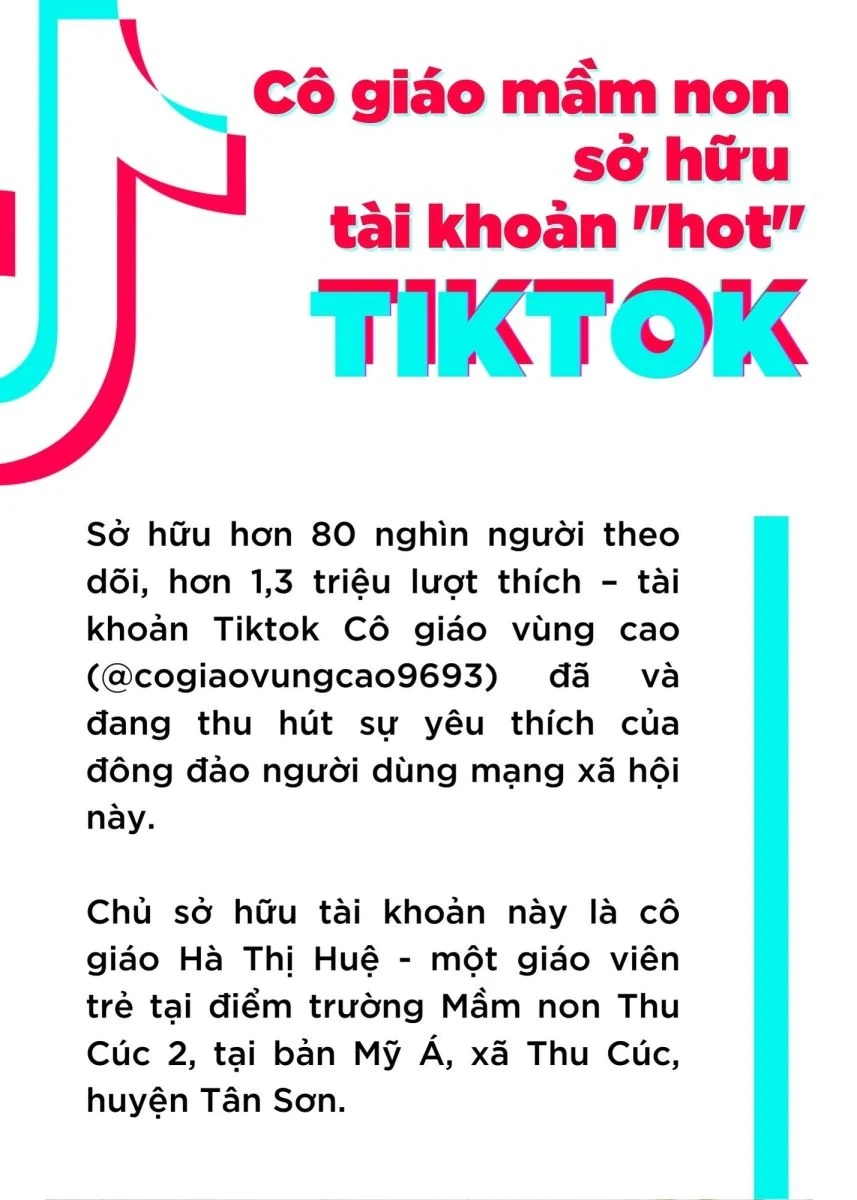 Cô giáo mầm non
sở hữu
tài khoản "hot"
TIKTOK

Sở hữu hơn 80 nghìn người theo dõi, hơn 1,3 triệu lượt thích – tài khoản Tiktok Cô giáo vùng cao (@cogiaovungcao9693) đã và đang thu hút sự yêu thích của đông đảo người dùng mạng xã hội này.

Chủ sở hữu tài khoản này là cô giáo Hà Thị Huệ - một giáo viên trẻ tại điểm trường Mầm non Thu Cúc 2, tại bản Mỹ Á, xã Thu Cúc, huyện Tân Sơn.